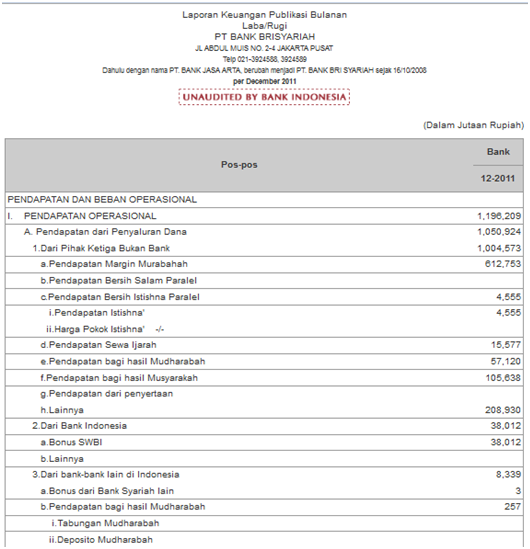 Laporan Keuangan Publikasi Bulanan
Laba/Rugi
PT BANK BRISYARIAH
JL ABDUL MUIS NO. 2-4 JAKARTA PUSAT
Telp 021-3924588, 3924589
Dahulu dengan nama PT. BANK JASA ARTA, berubah menjadi PT. BANK BRI SYARIAH sejak 16/10/2008
per December 2011
UNAUDITED BY BANK INDONESIA

(Dalam Jutaan Rupiah)

| Pos-pos | Bank 12-2011 |
|---|---|
| PENDAPATAN DAN BEBAN OPERASIONAL | |
| I. PENDAPATAN OPERASIONAL | 1,196,209 |
| A. Pendapatan dari Penyaluran Dana | 1,050,924 |
| 1.Dari Pihak Ketiga Bukan Bank | 1,004,573 |
| a.Pendapatan Margin Murabahah | 612,753 |
| b.Pendapatan Bersih Salam Paralel | |
| c.Pendapatan Bersih Istishna Paralel | 4,555 |
| i.Pendapatan Istishna' | 4,555 |
| ii.Harga Pokok Istishna' -/- | |
| d.Pendapatan Sewa Ijarah | 15,577 |
| e.Pendapatan bagi hasil Mudharabah | 57,120 |
| f.Pendapatan bagi hasil Musyarakah | 105,638 |
| g.Pendapatan dari penyertaan | |
| h.Lainnya | 208,930 |
| 2.Dari Bank Indonesia | 38,012 |
| a.Bonus SWBI | 38,012 |
| b.Lainnya | |
| 3.Dari bank-bank lain di Indonesia | 8,339 |
| a.Bonus dari Bank Syariah lain | 3 |
| b.Pendapatan bagi hasil Mudharabah | 257 |
| i.Tabungan Mudharabah | |
| ii.Deposito Mudharabah | |